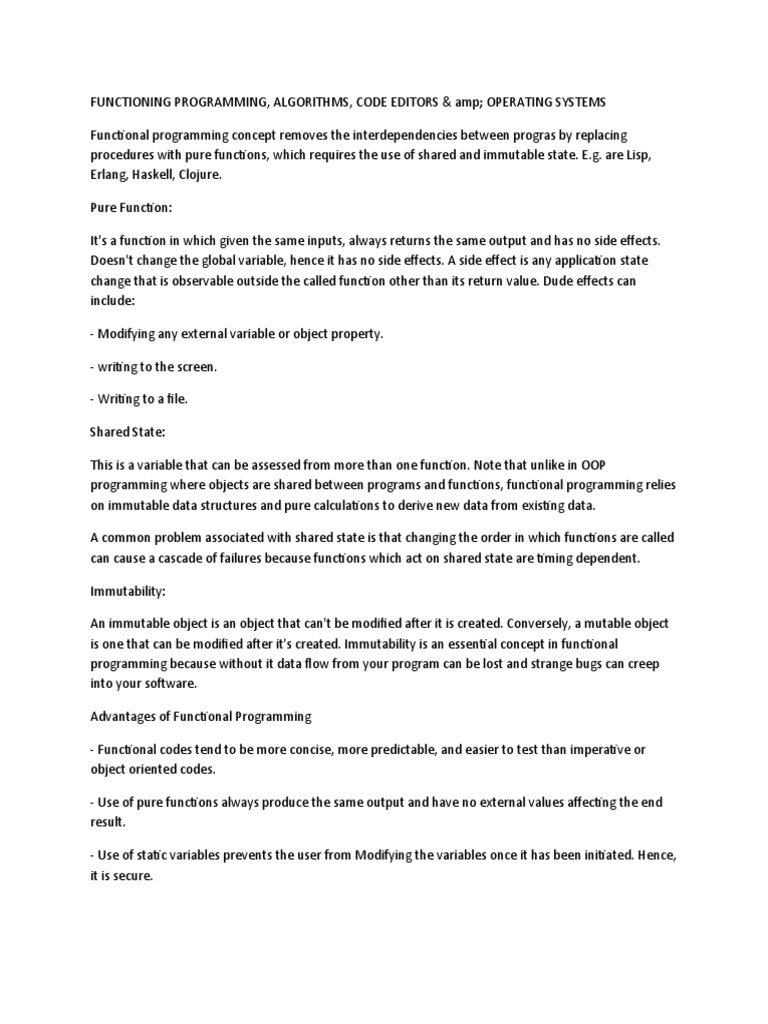 FUNCTIONING PROGRAMMING, ALGORITHMS, CODE EDITORS & amp; OPERATING SYSTEMS

Functional programming concept removes the interdependencies between progras by replacing procedures with pure functions, which requires the use of shared and immutable state. E.g. are Lisp, Erlang, Haskell, Clojure.

Pure Function:

It's a function in which given the same inputs, always returns the same output and has no side effects. Doesn't change the global variable, hence it has no side effects. A side effect is any application state change that is observable outside the called function other than its return value. Dude effects can include:

- Modifying any external variable or object property.

- writing to the screen.

- Writing to a file.

Shared State:

This is a variable that can be assessed from more than one function. Note that unlike in OOP programming where objects are shared between programs and functions, functional programming relies on immutable data structures and pure calculations to derive new data from existing data.

A common problem associated with shared state is that changing the order in which functions are called can cause a cascade of failures because functions which act on shared state are timing dependent.

Immutability:

An immutable object is an object that can't be modified after it is created. Conversely, a mutable object is one that can be modified after it's created. Immutability is an essential concept in functional programming because without it data flow from your program can be lost and strange bugs can creep into your software.

Advantages of Functional Programming

- Functional codes tend to be more concise, more predictable, and easier to test than imperative or object oriented codes.

- Use of pure functions always produce the same output and have no external values affecting the end result.

- Use of static variables prevents the user from Modifying the variables once it has been initiated. Hence, it is secure.